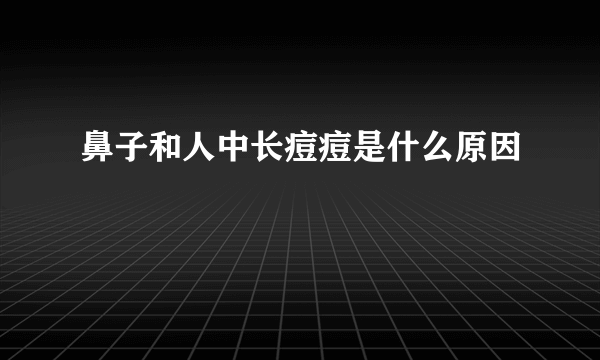 鼻子和人中长痘痘是什么原因